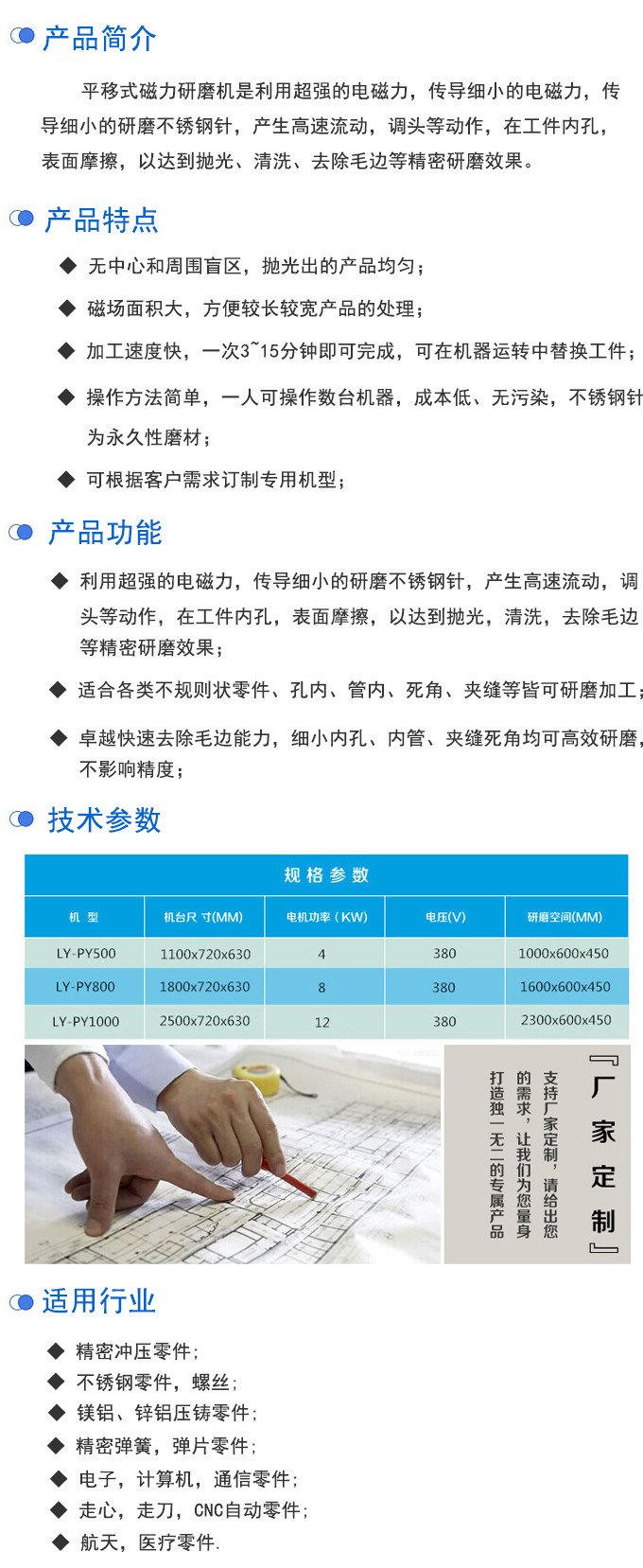 产品简介

平移式磁力研磨机是利用超强的电磁力，传导细小的电磁力，传导细小的研磨不锈钢针，产生高速流动，调头等动作，在工件内孔，表面摩擦，以达到抛光、清洗、去除毛边等精密研磨效果。

产品特点

◆ 无中心和周围盲区，抛光出的产品均匀；

◆ 磁场面积大，方便较长较宽产品的处理；

◆ 加工速度快，一次3~15分钟即可完成，可在机器运转中替换工件；

◆ 操作方法简单，一人可操作数台机器，成本低、无污染，不锈钢针为永久性磨材；

◆ 可根据客户需求订制专用机型；

产品功能

◆ 利用超强的电磁力，传导细小的研磨不锈钢针，产生高速流动，调头等动作，在工件内孔，表面摩擦，以达到抛光，清洗，去除毛边等精密研磨效果；

◆ 适合各类不规则状零件、孔内、管内、死角、夹缝等皆可研磨加工；

◆ 卓越快速去除毛边能力，细小内孔、内管、夹缝死角均可高效研磨，不影响精度；

技术参数

规格参数

| 机 型 | 机台尺 寸(MM) | 电机功率（KW) | 电压(V) | 研磨空间(MM) |
|---|---|---|---|---|
| LY-PY500 | 1100x720x630 | 4 | 380 | 1000x600x450 |
| LY-PY800 | 1800x720x630 | 8 | 380 | 1600x600x450 |
| LY-PY1000 | 2500x720x630 | 12 | 380 | 2300x600x450 |

『厂家定制』

支持厂家定制，请给出您的需求，让我们为您量身打造独一无二的专属产品

适用行业

◆ 精密冲压零件；

◆ 不锈钢零件，螺丝；

◆ 镁铝、锌铝压铸零件；

◆ 精密弹簧，弹片零件；

◆ 电子，计算机，通信零件；

◆ 走心，走刀，CNC自动零件；

◆ 航天，医疗零件.